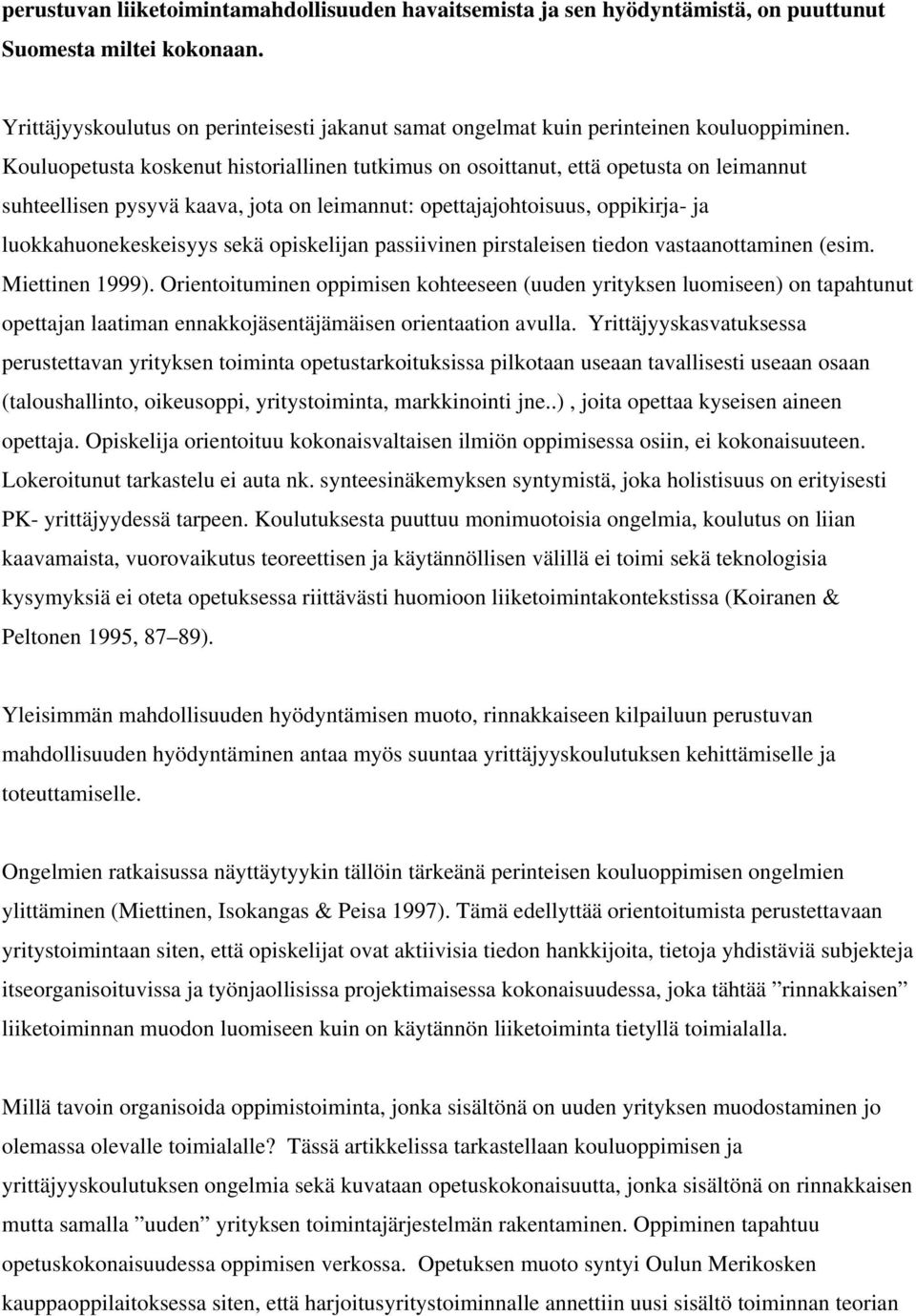 perustuvan liiketoimintamahdollisuuden havaitsemista ja sen hyödyntämistä, on puuttunut Suomesta miltei kokonaan.

Yrittäjyyskoulutus on perinteisesti jakanut samat ongelmat kuin perinteinen kouluoppiminen. Kouluopetusta koskenut historiallinen tutkimus on osoittanut, että opetusta on leimannut suhteellisen pysyvä kaava, jota on leimannut: opettajajohtoisuus, oppikirja- ja luokkahuonekeskeisyys sekä opiskelijan passiivinen pirstaleisen tiedon vastaanottaminen (esim. Miettinen 1999). Orientoituminen oppimisen kohteeseen (uuden yrityksen luomiseen) on tapahtunut opettajan laatiman ennakkojäsentäjämäisen orientaation avulla. Yrittäjyyskasvatuksessa perustettavan yrityksen toiminta opetustarkoituksissa pilkotaan useaan tavallisesti useaan osaan (taloushallinto, oikeusoppi, yritystoiminta, markkinointi jne..) , joita opettaa kyseisen aineen opettaja. Opiskelija orientoituu kokonaisvaltaisen ilmiön oppimisessa osiin, ei kokonaisuuteen. Lokeroitunut tarkastelu ei auta nk. synteesinäkemyksen syntymistä, joka holistisuus on erityisesti PK- yrittäjyydessä tarpeen. Koulutuksesta puuttuu monimuotoisia ongelmia, koulutus on liian kaavamaista, vuorovaikutus teoreettisen ja käytännöllisen välillä ei toimi sekä teknologisia kysymyksiä ei oteta opetuksessa riittävästi huomioon liiketoimintakontekstissa (Koiranen & Peltonen 1995, 87–89).

Yleisimmän mahdollisuuden hyödyntämisen muoto, rinnakkaiseen kilpailuun perustuvan mahdollisuuden hyödyntäminen antaa myös suuntaa yrittäjyyskoulutuksen kehittämiselle ja toteuttamiselle.

Ongelmien ratkaisussa näyttäytyykin tällöin tärkeänä perinteisen kouluoppimisen ongelmien ylittäminen (Miettinen, Isokangas & Peisa 1997). Tämä edellyttää orientoitumista perustettavaan yritystoimintaan siten, että opiskelijat ovat aktiivisia tiedon hankkijoita, tietoja yhdistäviä subjekteja itseorganisoituvissa ja työnjaollisissa projektimaisessa kokonaisuudessa, joka tähtää ”rinnakkaisen” liiketoiminnan muodon luomiseen kuin on käytännön liiketoiminta tietyllä toimialalla.

Millä tavoin organisoida oppimistoiminta, jonka sisältönä on uuden yrityksen muodostaminen jo olemassa olevalle toimialalle? Tässä artikkelissa tarkastellaan kouluoppimisen ja yrittäjyyskoulutuksen ongelmia sekä kuvataan opetuskokonaisuutta, jonka sisältönä on rinnakkaisen mutta samalla ”uuden” yrityksen toimintajärjestelmän rakentaminen. Oppiminen tapahtuu opetuskokonaisuudessa oppimisen verkossa. Opetuksen muoto syntyi Oulun Merikosken kauppaoppilaitoksessa siten, että harjoitusyritystoiminnalle annettiin uusi sisältö toiminnan teorian